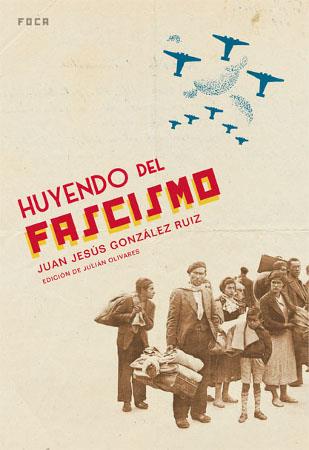 FOCA

HUYENDO DEL
FASCISMO

JUAN JESÚS GONZÁLEZ RUIZ

EDICIÓN DE JULIÁN OLIVARES